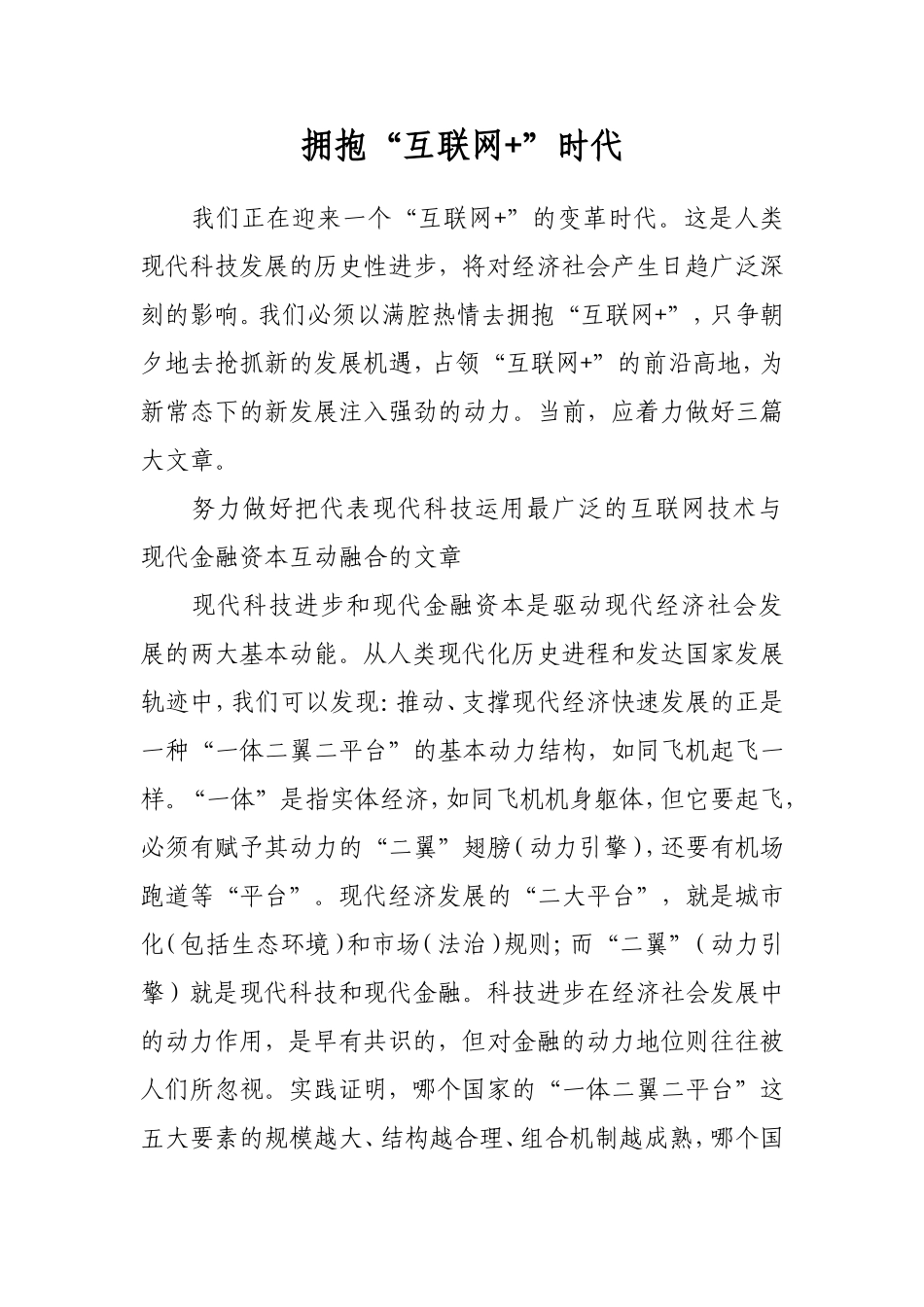 拥抱“互联网+”时代

我们正在迎来一个“互联网+”的变革时代。这是人类现代科技发展的历史性进步，将对经济社会产生日趋广泛深刻的影响。我们必须以满腔热情去拥抱“互联网+”，只争朝夕地去抢抓新的发展机遇，占领“互联网+”的前沿高地，为新常态下的新发展注入强劲的动力。当前，应着力做好三篇大文章。

努力做好把代表现代科技运用最广泛的互联网技术与现代金融资本互动融合的文章

现代科技进步和现代金融资本是驱动现代经济社会发展的两大基本动能。从人类现代化历史进程和发达国家发展轨迹中，我们可以发现：推动、支撑现代经济快速发展的正是一种“一体二翼二平台”的基本动力结构，如同飞机起飞一样。“一体”是指实体经济，如同飞机机身躯体，但它要起飞，必须有赋予其动力的“二翼”翅膀（动力引擎），还要有机场跑道等“平台”。现代经济发展的“二大平台”，就是城市化（包括生态环境）和市场（法治）规则；而“二翼”（动力引擎）就是现代科技和现代金融。科技进步在经济社会发展中的动力作用，是早有共识的，但对金融的动力地位则往往被人们所忽视。实践证明，哪个国家的“一体二翼二平台”这五大要素的规模越大、结构越合理、组合机制越成熟，哪个国